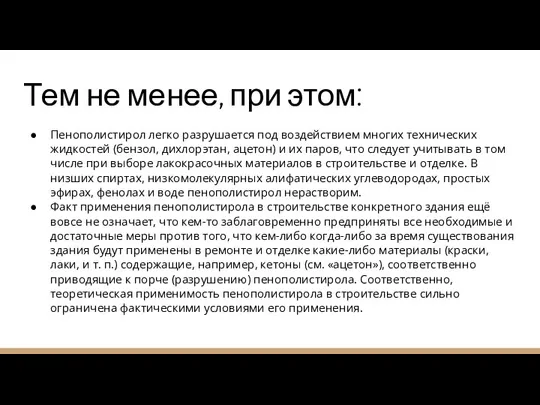 Тем не менее, при этом:

● Пенополистирол легко разрушается под воздействием многих технических жидкостей (бензол, дихлорэтан, ацетон) и их паров, что следует учитывать в том числе при выборе лакокрасочных материалов в строительстве и отделке. В низших спиртах, низкомолекулярных алифатических углеводородах, простых эфирах, фенолах и воде пенополистирол нерастворим.
● Факт применения пенополистирола в строительстве конкретного здания ещё вовсе не означает, что кем-то заблаговременно предприняты все необходимые и достаточные меры против того, что кем-либо когда-либо за время существования здания будут применены в ремонте и отделке какие-либо материалы (краски, лаки, и т. п.) содержащие, например, кетоны (см. «ацетон»), соответственно приводящие к порче (разрушению) пенополистирола. Соответственно, теоретическая применимость пенополистирола в строительстве сильно ограничена фактическими условиями его применения.